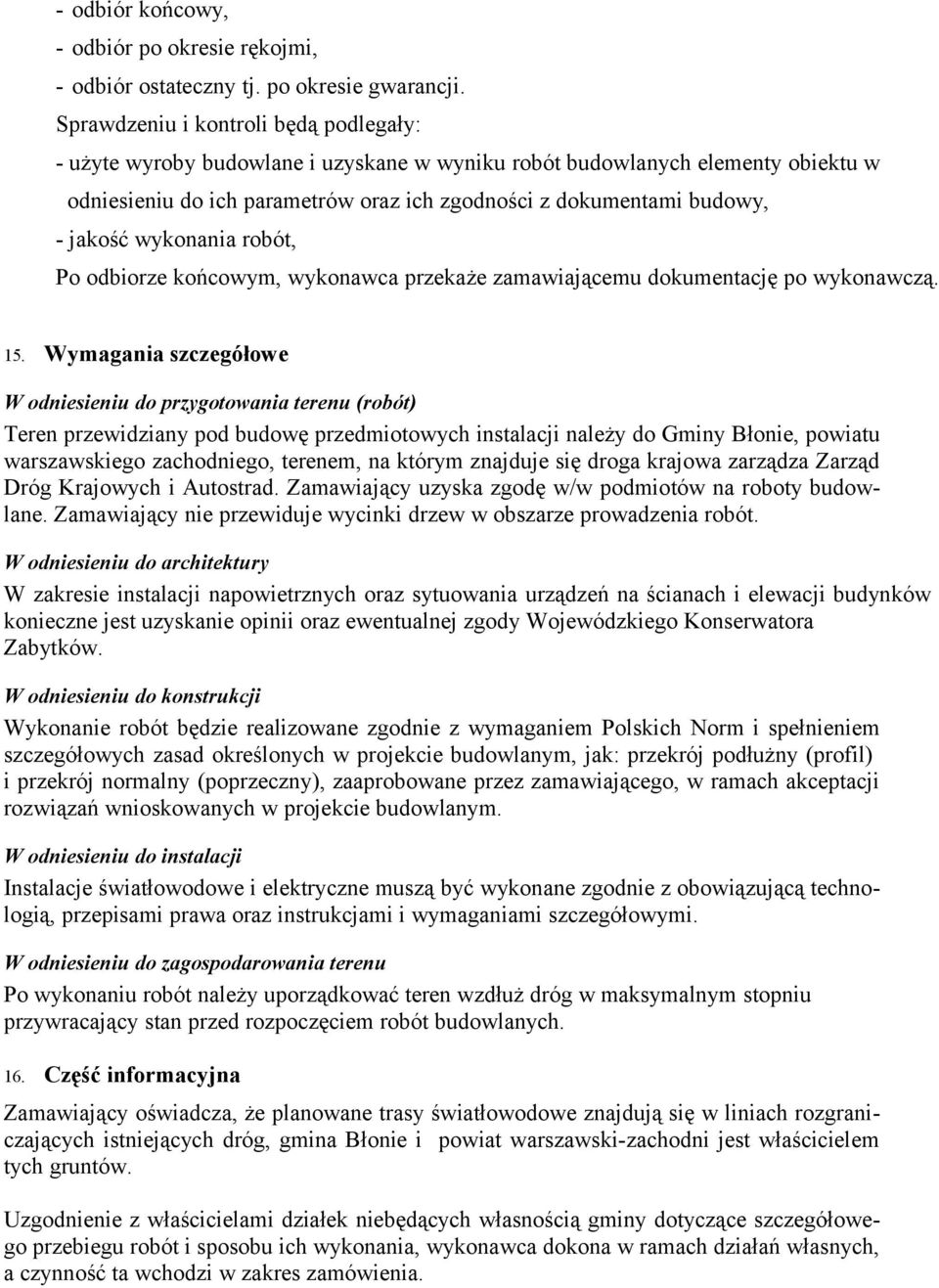 - odbiór końcowy,
- odbiór po okresie rękojmi,
- odbiór ostateczny tj. po okresie gwarancji.
Sprawdzeniu i kontroli będą podlegały:
- użyte wyroby budowlane i uzyskane w wyniku robót budowlanych elementy obiektu w odniesieniu do ich parametrów oraz ich zgodności z dokumentami budowy,
- jakość wykonania robót,
Po odbiorze końcowym, wykonawca przekaże zamawiającemu dokumentację po wykonawczą.

15. Wymagania szczegółowe

W odniesieniu do przygotowania terenu (robót)
Teren przewidziany pod budowę przedmiotowych instalacji należy do Gminy Błonie, powiatu warszawskiego zachodniego, terenem, na którym znajduje się droga krajowa zarządza Zarząd Dróg Krajowych i Autostrad. Zamawiający uzyska zgodę w/w podmiotów na roboty budowlane. Zamawiający nie przewiduje wycinki drzew w obszarze prowadzenia robót.

W odniesieniu do architektury
W zakresie instalacji napowietrznych oraz sytuowania urządzeń na ścianach i elewacji budynków konieczne jest uzyskanie opinii oraz ewentualnej zgody Wojewódzkiego Konserwatora Zabytków.

W odniesieniu do konstrukcji
Wykonanie robót będzie realizowane zgodnie z wymaganiem Polskich Norm i spełnieniem szczegółowych zasad określonych w projekcie budowlanym, jak: przekrój podłużny (profil) i przekrój normalny (poprzeczny), zaaprobowane przez zamawiającego, w ramach akceptacji rozwiązań wnioskowanych w projekcie budowlanym.

W odniesieniu do instalacji
Instalacje światłowodowe i elektryczne muszą być wykonane zgodnie z obowiązującą technologią, przepisami prawa oraz instrukcjami i wymaganiami szczegółowymi.

W odniesieniu do zagospodarowania terenu
Po wykonaniu robót należy uporządkować teren wzdłuż dróg w maksymalnym stopniu przywracający stan przed rozpoczęciem robót budowlanych.

16. Część informacyjna

Zamawiający oświadcza, że planowane trasy światłowodowe znajdują się w liniach rozgraniczających istniejących dróg, gmina Błonie i powiat warszawski-zachodni jest właścicielem tych gruntów.

Uzgodnienie z właścicielami działek niebędących własnością gminy dotyczące szczegółowego przebiegu robót i sposobu ich wykonania, wykonawca dokona w ramach działań własnych, a czynność ta wchodzi w zakres zamówienia.